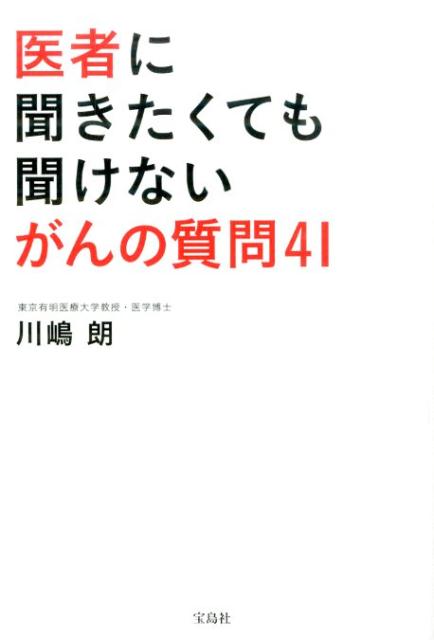 医者に
聞きたくても
聞けない
がんの質問41

東京有明医療大学教授・医学博士
川嶋 朗

宝島社